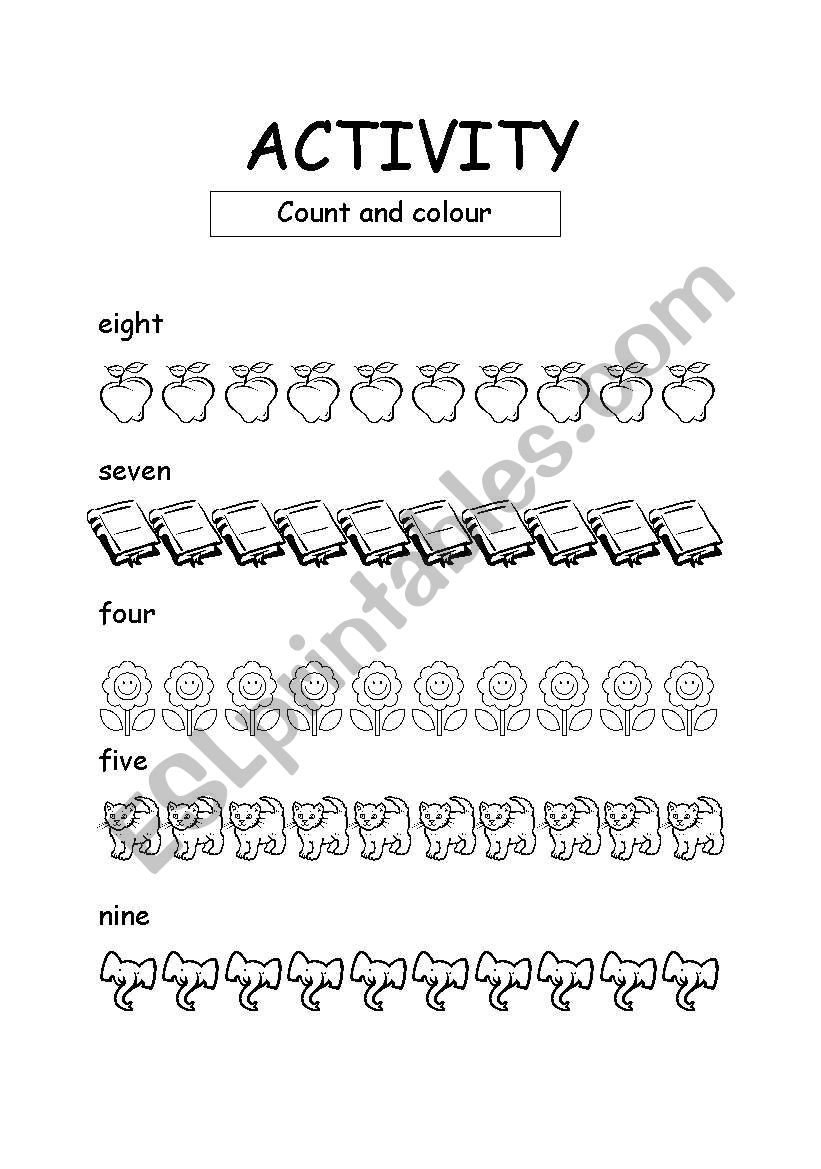 ACTIVITY

Count and colour

eight

seven

four

five

nine

ESLprintables.com